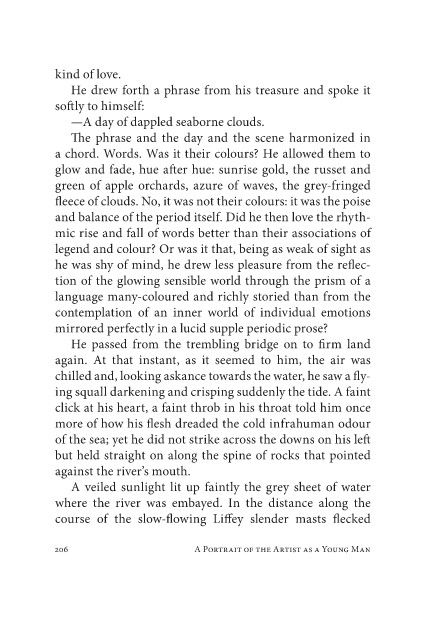 kind of love.

He drew forth a phrase from his treasure and spoke it softly to himself:

—A day of dappled seaborne clouds.

The phrase and the day and the scene harmonized in a chord. Words. Was it their colours? He allowed them to glow and fade, hue after hue: sunrise gold, the russet and green of apple orchards, azure of waves, the grey-fringed fleece of clouds. No, it was not their colours: it was the poise and balance of the period itself. Did he then love the rhythmic rise and fall of words better than their associations of legend and colour? Or was it that, being as weak of sight as he was shy of mind, he drew less pleasure from the reflection of the glowing sensible world through the prism of a language many-coloured and richly storied than from the contemplation of an inner world of individual emotions mirrored perfectly in a lucid supple periodic prose?

He passed from the trembling bridge on to firm land again. At that instant, as it seemed to him, the air was chilled and, looking askance towards the water, he saw a flying squall darkening and crisping suddenly the tide. A faint click at his heart, a faint throb in his throat told him once more of how his flesh dreaded the cold infrahuman odour of the sea; yet he did not strike across the downs on his left but held straight on along the spine of rocks that pointed against the river's mouth.

A veiled sunlight lit up faintly the grey sheet of water where the river was embayed. In the distance along the course of the slow-flowing Liffey slender masts flecked

206 A Portrait of the Artist as a Young Man